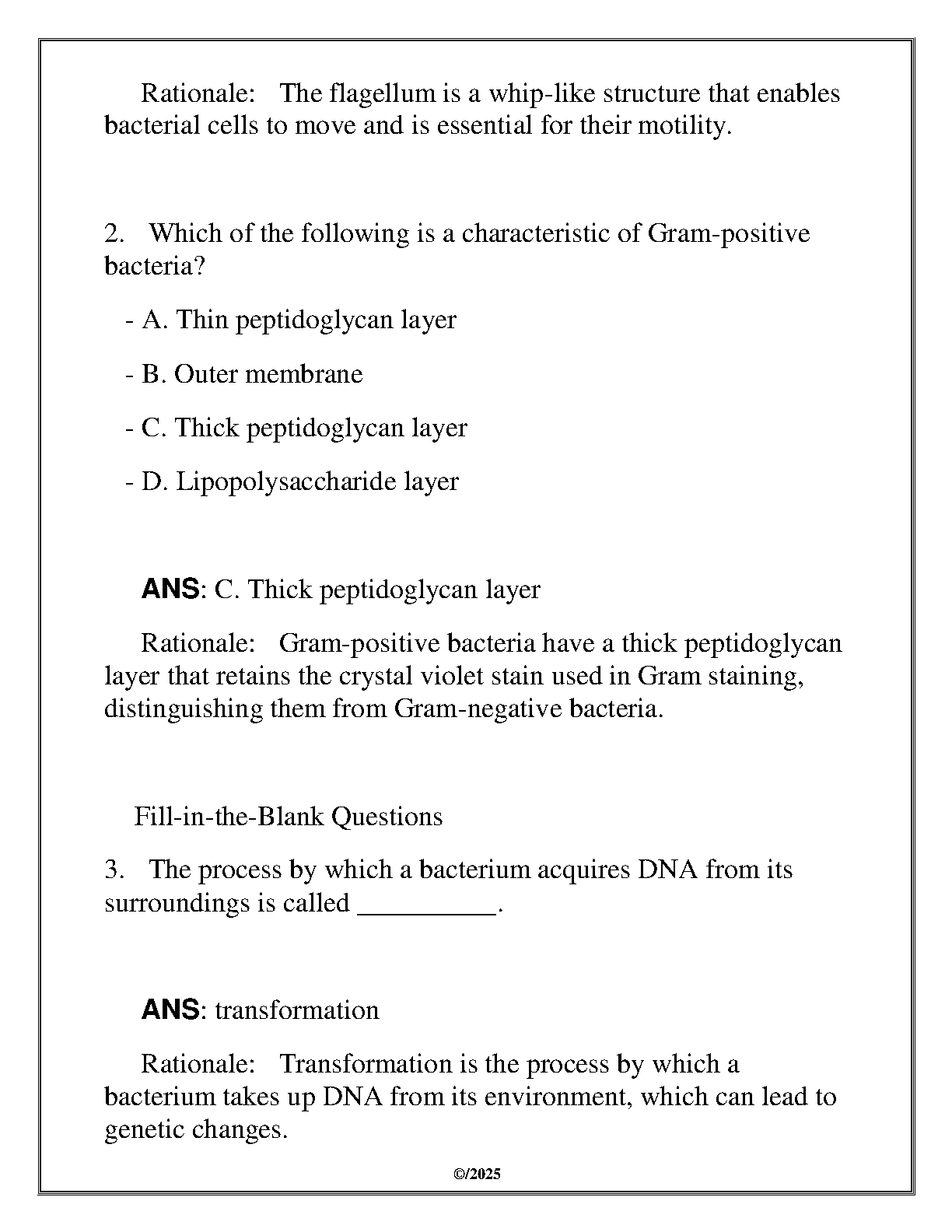 Rationale: The flagellum is a whip-like structure that enables bacterial cells to move and is essential for their motility.

2. Which of the following is a characteristic of Gram-positive bacteria?

- A. Thin peptidoglycan layer

- B. Outer membrane

- C. Thick peptidoglycan layer

- D. Lipopolysaccharide layer

ANS: C. Thick peptidoglycan layer

Rationale: Gram-positive bacteria have a thick peptidoglycan layer that retains the crystal violet stain used in Gram staining, distinguishing them from Gram-negative bacteria.

Fill-in-the-Blank Questions

3. The process by which a bacterium acquires DNA from its surroundings is called __________.

ANS: transformation

Rationale: Transformation is the process by which a bacterium takes up DNA from its environment, which can lead to genetic changes.

©/2025